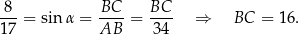 $\frac{8}{17} = \sin \alpha = \frac{BC}{AB} = \frac{BC}{34} \quad \Rightarrow \quad BC = 16.$